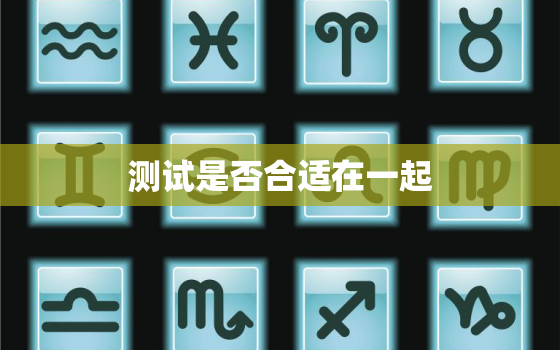 测试是否合适在一起